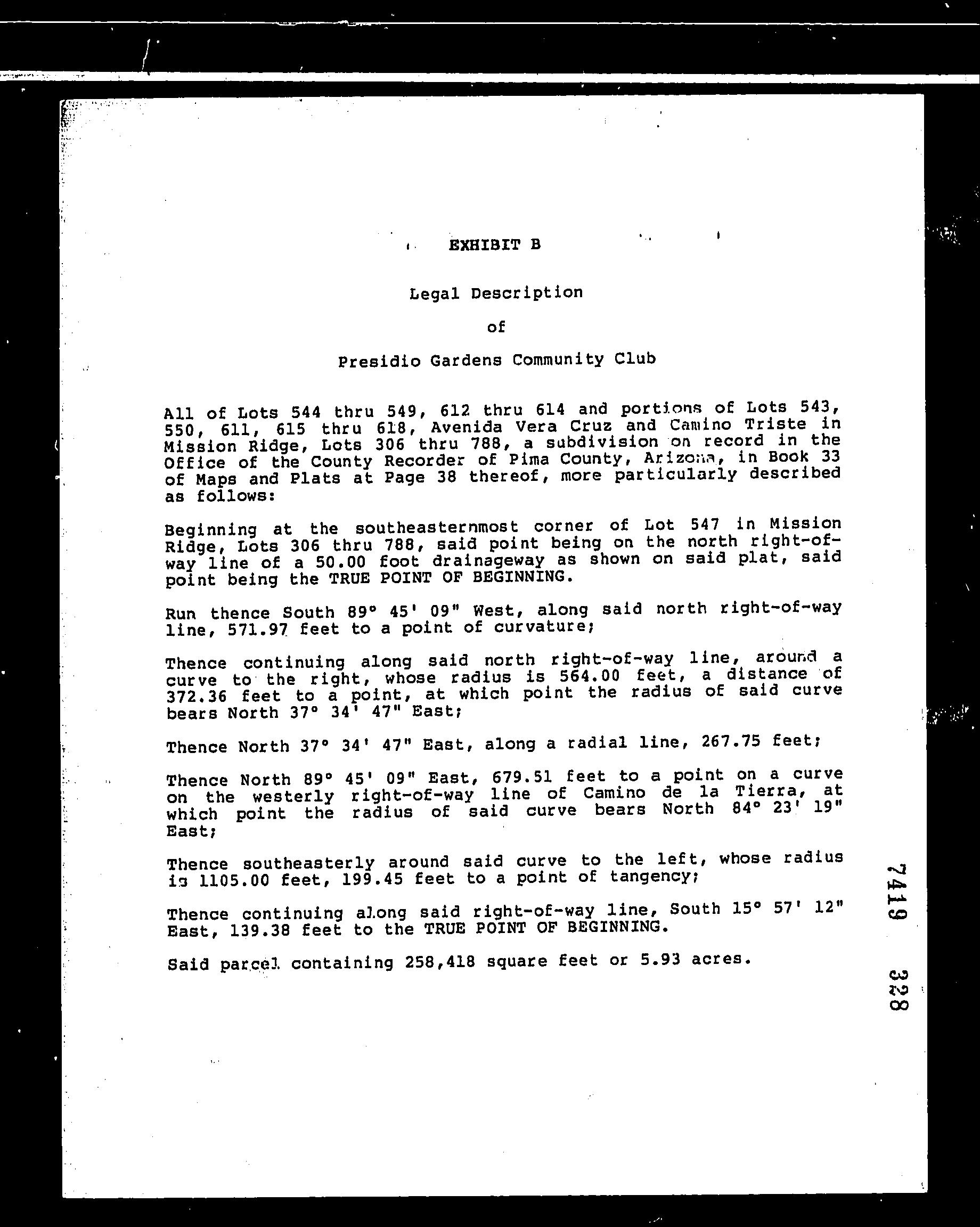 EXHIBIT B

Legal Description

of

Presidio Gardens Community Club

All of Lots 544 thru 549, 612 thru 614 and portions of Lots 543, 550, 611, 615 thru 618, Avenida Vera Cruz and Camino Triste in Mission Ridge, Lots 306 thru 788, a subdivision on record in the Office of the County Recorder of Pima County, Arizona, in Book 33 of Maps and Plats at Page 38 thereof, more particularly described as follows:

Beginning at the southeasternmost corner of Lot 547 in Mission Ridge, Lots 306 thru 788, said point being on the north right-of-way line of a 50.00 foot drainageway as shown on said plat, said point being the TRUE POINT OF BEGINNING.

Run thence South 89° 45' 09" West, along said north right-of-way line, 571.97 feet to a point of curvature;

Thence continuing along said north right-of-way line, around a curve to the right, whose radius is 564.00 feet, a distance of 372.36 feet to a point, at which point the radius of said curve bears North 37° 34' 47" East;

Thence North 37° 34' 47" East, along a radial line, 267.75 feet;

Thence North 89° 45' 09" East, 679.51 feet to a point on a curve on the westerly right-of-way line of Camino de la Tierra, at which point the radius of said curve bears North 84° 23' 19" East;

Thence southeasterly around said curve to the left, whose radius is 1105.00 feet, 199.45 feet to a point of tangency;

Thence continuing along said right-of-way line, South 15° 57' 12" East, 139.38 feet to the TRUE POINT OF BEGINNING.

Said parcel containing 258,418 square feet or 5.93 acres.

7419 328